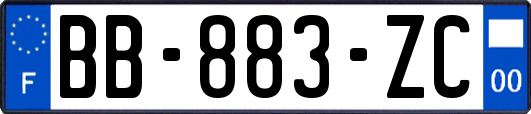 F
BB-883-ZC
00